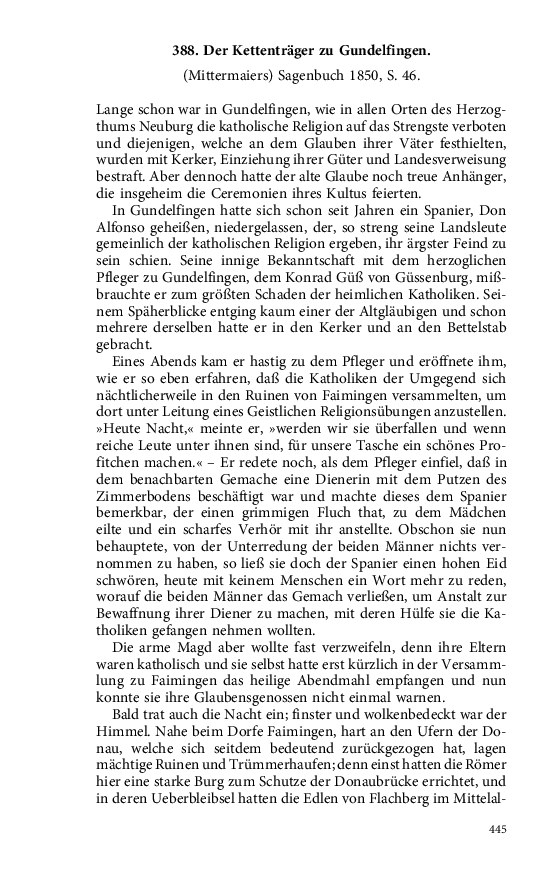 388. Der Kettenträger zu Gundelfingen.

(Mittermaiers) Sagenbuch 1850, S. 46.

Lange schon war in Gundelfingen, wie in allen Orten des Herzogthums Neuburg die katholische Religion auf das Strengste verboten und diejenigen, welche an dem Glauben ihrer Väter festhielten, wurden mit Kerker, Einziehung ihrer Güter und Landesverweisung bestraft. Aber dennoch hatte der alte Glaube noch treue Anhänger, die insgeheim die Ceremonien ihres Kultus feierten.

In Gundelfingen hatte sich schon seit Jahren ein Spanier, Don Alfonso geheißen, niedergelassen, der, so streng seine Landsleute gemeinlich der katholischen Religion ergeben, ihr ärgster Feind zu sein schien. Seine innige Bekanntschaft mit dem herzoglichen Pfleger zu Gundelfingen, dem Konrad Güß von Güssenburg, mißbrauchte er zum größten Schaden der heimlichen Katholiken. Seinem Späherblicke entging kaum einer der Altgläubigen und schon mehrere derselben hatte er in den Kerker und an den Bettelstab gebracht.

Eines Abends kam er hastig zu dem Pfleger und eröffnete ihm, wie er so eben erfahren, daß die Katholiken der Umgegend sich nächtlicherweile in den Ruinen von Faimingen versammelten, um dort unter Leitung eines Geistlichen Religionsübungen anzustellen. »Heute Nacht,« meinte er, »werden wir sie überfallen und wenn reiche Leute unter ihnen sind, für unsere Tasche ein schönes Profitchen machen.« – Er redete noch, als dem Pfleger einfiel, daß in dem benachbarten Gemache eine Dienerin mit dem Putzen des Zimmerbodens beschäftigt war und machte dieses dem Spanier bemerkbar, der einen grimmigen Fluch that, zu dem Mädchen eilte und ein scharfes Verhör mit ihr anstellte. Obschon sie nun behauptete, von der Unterredung der beiden Männer nichts vernommen zu haben, so ließ sie doch der Spanier einen hohen Eid schwören, heute mit keinem Menschen ein Wort mehr zu reden, worauf die beiden Männer das Gemach verließen, um Anstalt zur Bewaffnung ihrer Diener zu machen, mit deren Hülfe sie die Katholiken gefangen nehmen wollten.

Die arme Magd aber wollte fast verzweifeln, denn ihre Eltern waren katholisch und sie selbst hatte erst kürzlich in der Versammlung zu Faimingen das heilige Abendmahl empfangen und nun konnte sie ihre Glaubensgenossen nicht einmal warnen.

Bald trat auch die Nacht ein; finster und wolkenbedeckt war der Himmel. Nahe beim Dorfe Faimingen, hart an den Ufern der Donau, welche sich seitdem bedeutend zurückgezogen hat, lagen mächtige Ruinen und Trümmerhaufen; denn einst hatten die Römer hier eine starke Burg zum Schutze der Donaubrücke errichtet, und in deren Ueberbleibsel hatten die Edlen von Flachberg im Mittelal-

445